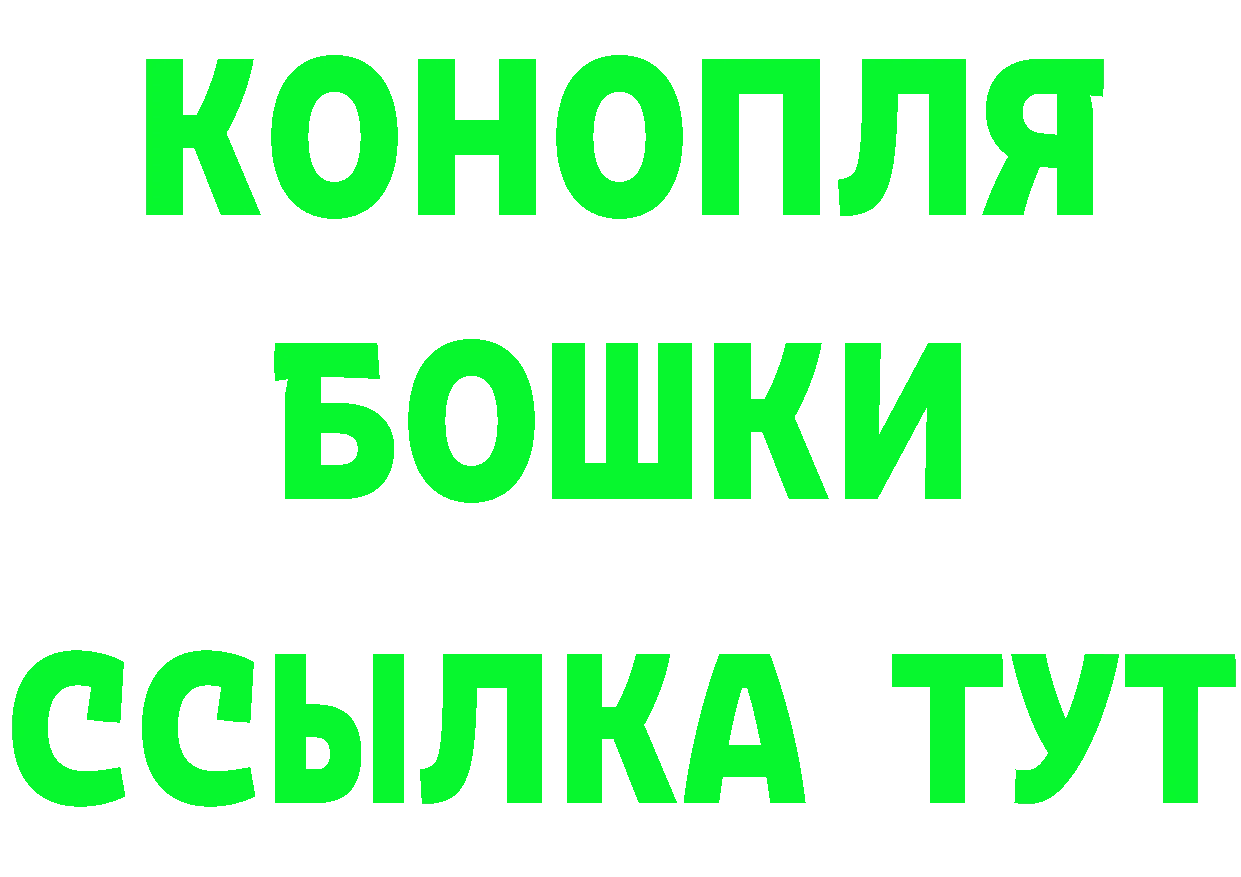 КОНОПЛЯ
БОШКИ
ССЫЛКА ТУТ